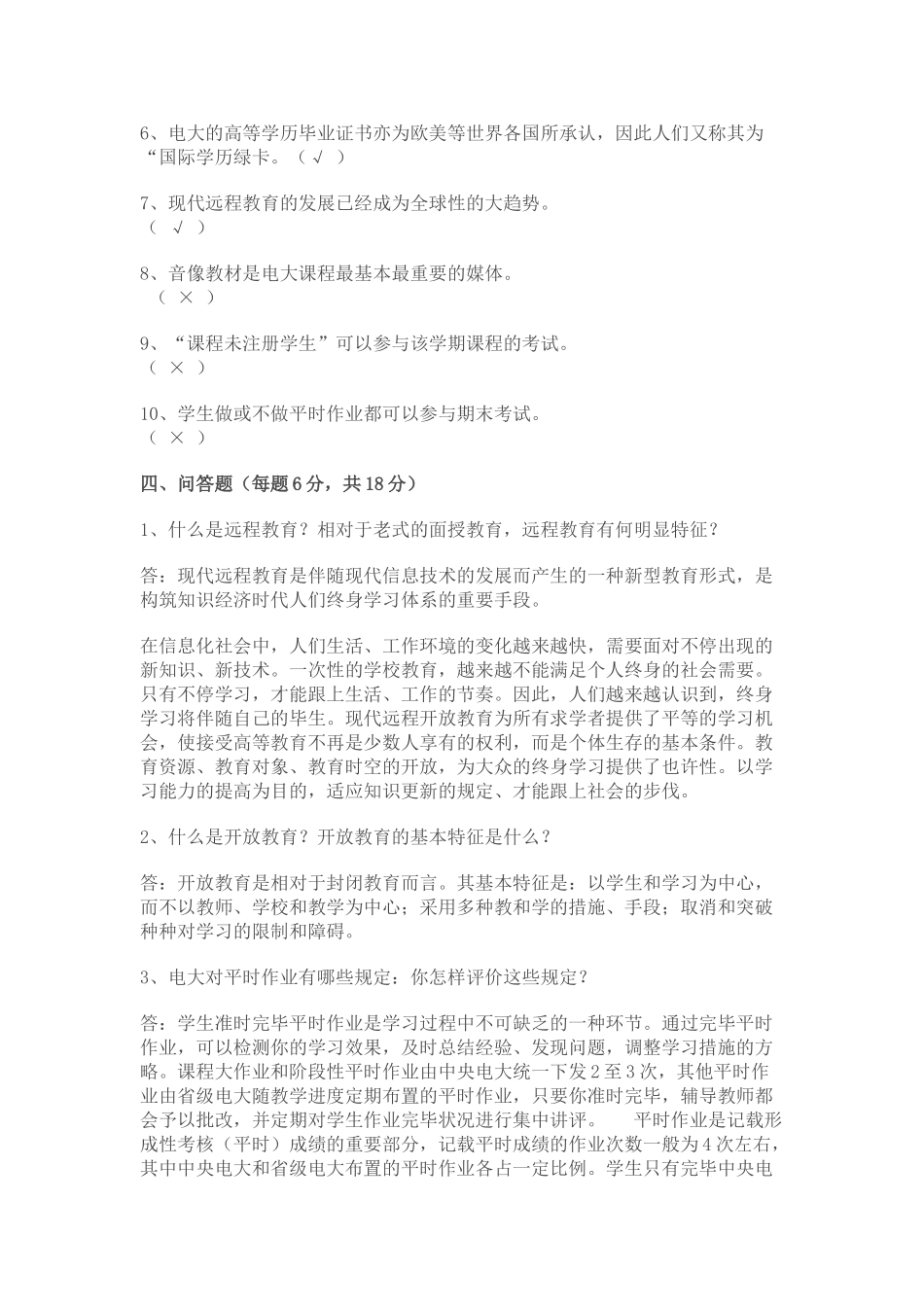 6、电大的高等学历毕业证书亦为欧美等世界各国所承认，因此人们又称其为“国际学历绿卡。（ √ ）

7、现代远程教育的发展已经成为全球性的大趋势。
（ √ ）

8、音像教材是电大课程最基本最重要的媒体。
（ × ）

9、“课程未注册学生”可以参与该学期课程的考试。
（ × ）

10、学生做或不做平时作业都可以参与期末考试。
（ × ）

四、问答题（每题 6 分，共 18 分）

1、什么是远程教育？相对于老式的面授教育，远程教育有何明显特征？

答：现代远程教育是伴随现代信息技术的发展而产生的一种新型教育形式，是构筑知识经济时代人们终身学习体系的重要手段。

在信息化社会中，人们生活、工作环境的变化越来越快，需要面对不停出现的新知识、新技术。一次性的学校教育，越来越不能满足个人终身的社会需要。只有不停学习，才能跟上生活、工作的节奏。因此，人们越来越认识到，终身学习将伴随自己的毕生。现代远程开放教育为所有求学者提供了平等的学习机会，使接受高等教育不再是少数人享有的权利，而是个体生存的基本条件。教育资源、教育对象、教育时空的开放，为大众的终身学习提供了也许性。以学习能力的提高为目的，适应知识更新的规定、才能跟上社会的步伐。

2、什么是开放教育？开放教育的基本特征是什么？

答：开放教育是相对于封闭教育而言。其基本特征是：以学生和学习为中心，而不以教师、学校和教学为中心；采用多种教和学的措施、手段；取消和突破种种对学习的限制和障碍。

3、电大对平时作业有哪些规定：你怎样评价这些规定？

答：学生准时完毕平时作业是学习过程中不可缺乏的一种环节。通过完毕平时作业，可以检测你的学习效果，及时总结经验、发现问题，调整学习措施的方略。课程大作业和阶段性平时作业由中央电大统一下发 2 至 3 次，其他平时作业由省级电大随教学进度定期布置的平时作业，只要你准时完毕，辅导教师都会予以批改，并定期对学生作业完毕状况进行集中讲评。 平时作业是记载形成性考核（平时）成绩的重要部分，记载平时成绩的作业次数一般为 4 次左右，其中中央电大和省级电大布置的平时作业各占一定比例。学生只有完毕中央电